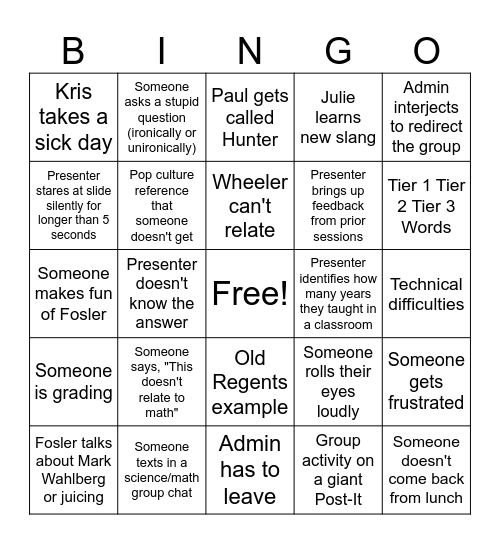 | B | I | N | G | O |
|---|---|---|---|---|
| Kris takes a sick day | Someone asks a stupid question (ironically or unironically) | Paul gets called Hunter | Julie learns new slang | Admin interjects to redirect the group |
| Presenter stares at slide silently for longer than 5 seconds | Pop culture reference that someone doesn't get | Wheeler can't relate | Presenter brings up feedback from prior sessions | Tier 1 Tier 2 Tier 3 Words |
| Someone makes fun of Fosler | Presenter doesn't know the answer | Free! | Presenter identifies how many years they taught in a classroom | Technical difficulties |
| Someone is grading | Someone says, "This doesn't relate to math" | Old Regents example | Someone rolls their eyes loudly | Someone gets frustrated |
| Fosler talks about Mark Wahlberg or juicing | Someone texts in a science/math group chat | Admin has to leave | Group activity on a giant Post-It | Someone doesn't come back from lunch |